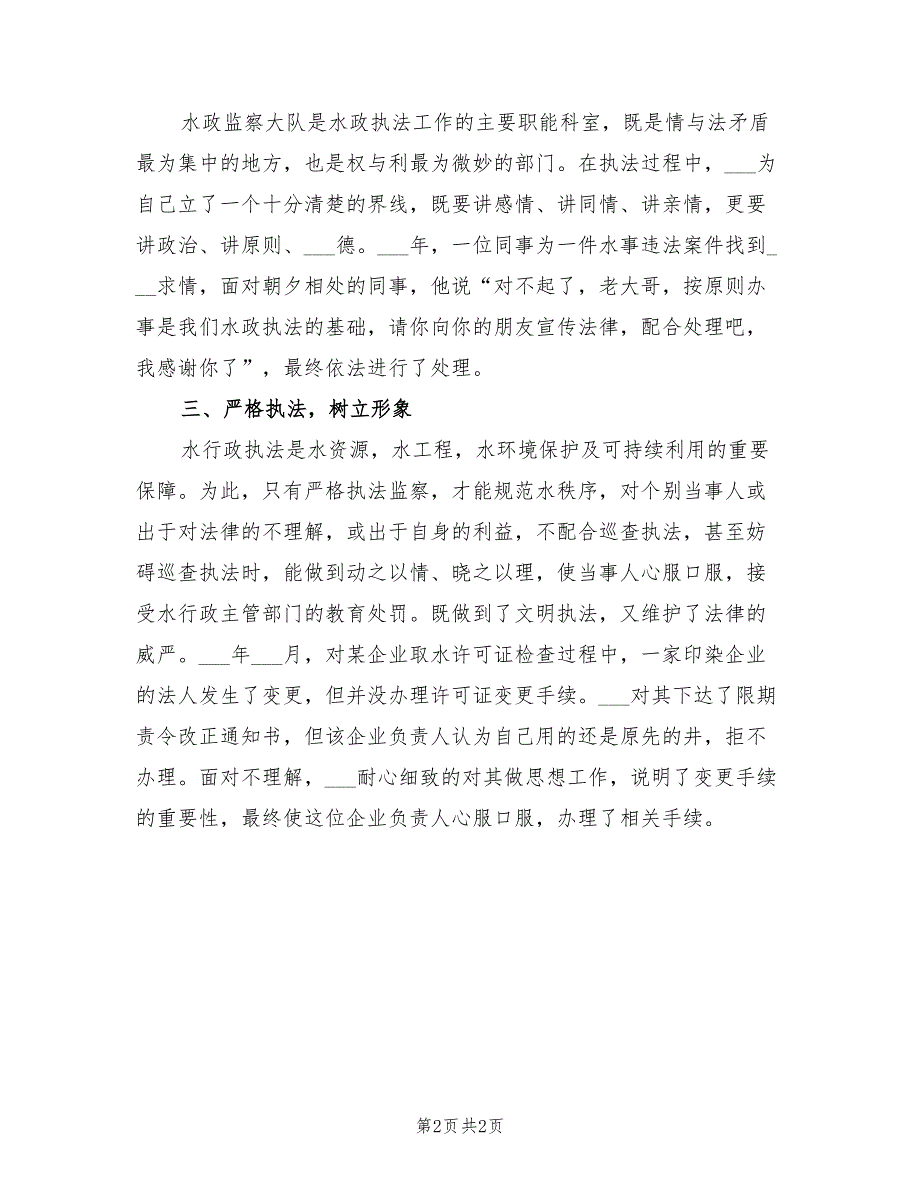 水政监察大队是水政执法工作的主要职能科室，既是情与法矛盾最为集中的地方，也是权与利最为微妙的部门。在执法过程中，___为自己立了一个十分清楚的界线，既要讲感情、讲同情、讲亲情，更要讲政治、讲原则、___德。___年，一位同事为一件水事违法案件找到___求情，面对朝夕相处的同事，他说“对不起了，老大哥，按原则办事是我们水政执法的基础，请你向你的朋友宣传法律，配合处理吧，我感谢你了”，最终依法进行了处理。

三、严格执法，树立形象

水行政执法是水资源，水工程，水环境保护及可持续利用的重要保障。为此，只有严格执法监察，才能规范水秩序，对个别当事人或出于对法律的不理解，或出于自身的利益，不配合巡查执法，甚至妨碍巡查执法时，能做到动之以情、晓之以理，使当事人心服口服，接受水行政主管部门的教育处罚。既做到了文明执法，又维护了法律的威严。___年___月，对某企业取水许可证检查过程中，一家印染企业的法人发生了变更，但并没办理许可证变更手续。___对其下达了限期责令改正通知书，但该企业负责人认为自己用的还是原先的井，拒不办理。面对不理解，___耐心细致的对其做思想工作，说明了变更手续的重要性，最终使这位企业负责人心服口服，办理了相关手续。

第2页 共2页